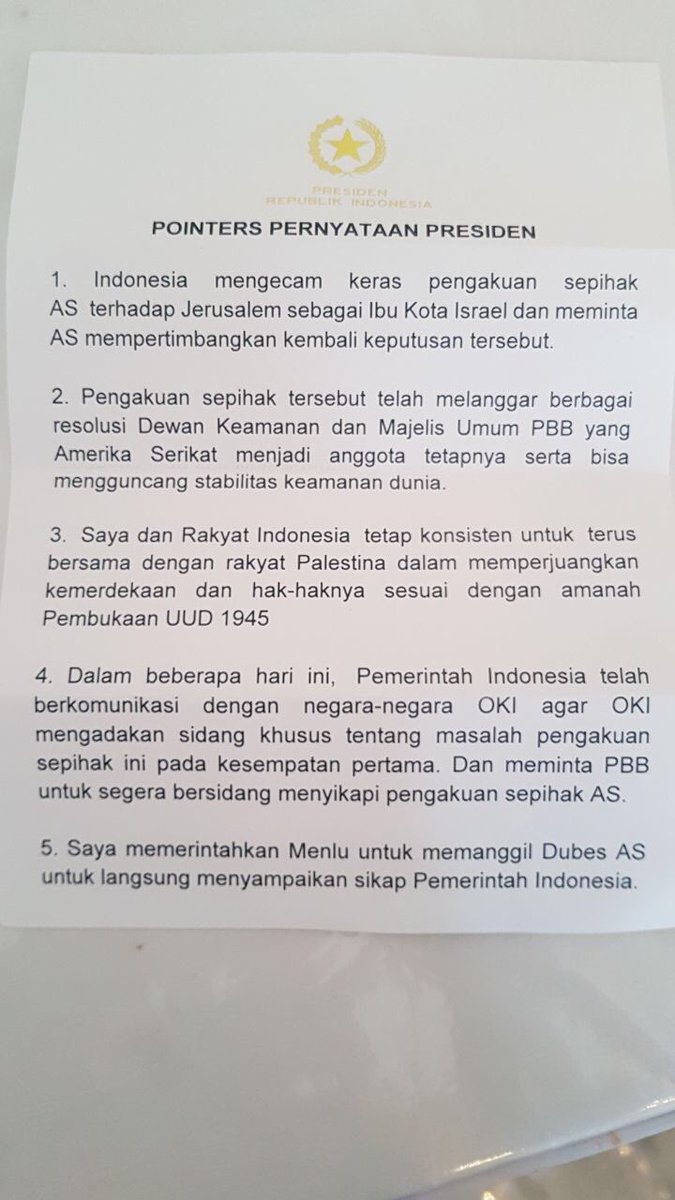 PRESIDEN
REPUBLIK INDONESIA

POINTERS PERNYATAAN PRESIDEN

1. Indonesia mengecam keras pengakuan sepihak AS terhadap Jerusalem sebagai Ibu Kota Israel dan meminta AS mempertimbangkan kembali keputusan tersebut.

2. Pengakuan sepihak tersebut telah melanggar berbagai resolusi Dewan Keamanan dan Majelis Umum PBB yang Amerika Serikat menjadi anggota tetapnya serta bisa mengguncang stabilitas keamanan dunia.

3. Saya dan Rakyat Indonesia tetap konsisten untuk terus bersama dengan rakyat Palestina dalam memperjuangkan kemerdekaan dan hak-haknya sesuai dengan amanah Pembukaan UUD 1945

4. Dalam beberapa hari ini, Pemerintah Indonesia telah berkomunikasi dengan negara-negara OKI agar OKI mengadakan sidang khusus tentang masalah pengakuan sepihak ini pada kesempatan pertama. Dan meminta PBB untuk segera bersidang menyikapi pengakuan sepihak AS.

5. Saya memerintahkan Menlu untuk memanggil Dubes AS untuk langsung menyampaikan sikap Pemerintah Indonesia.